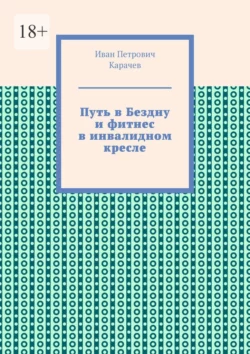 18+

Иван Петрович Карачев

Путь в Бездну и фитнес в инвалидном кресле